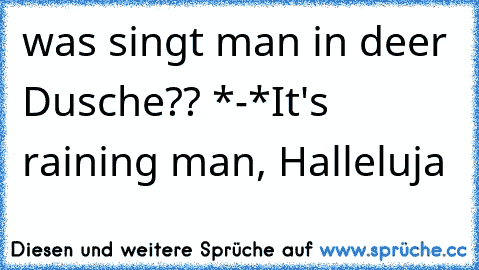 was singt man in deer Dusche?? *-*It's raining man, Halleluja

Diesen und weitere Sprüche auf www.sprüche.cc